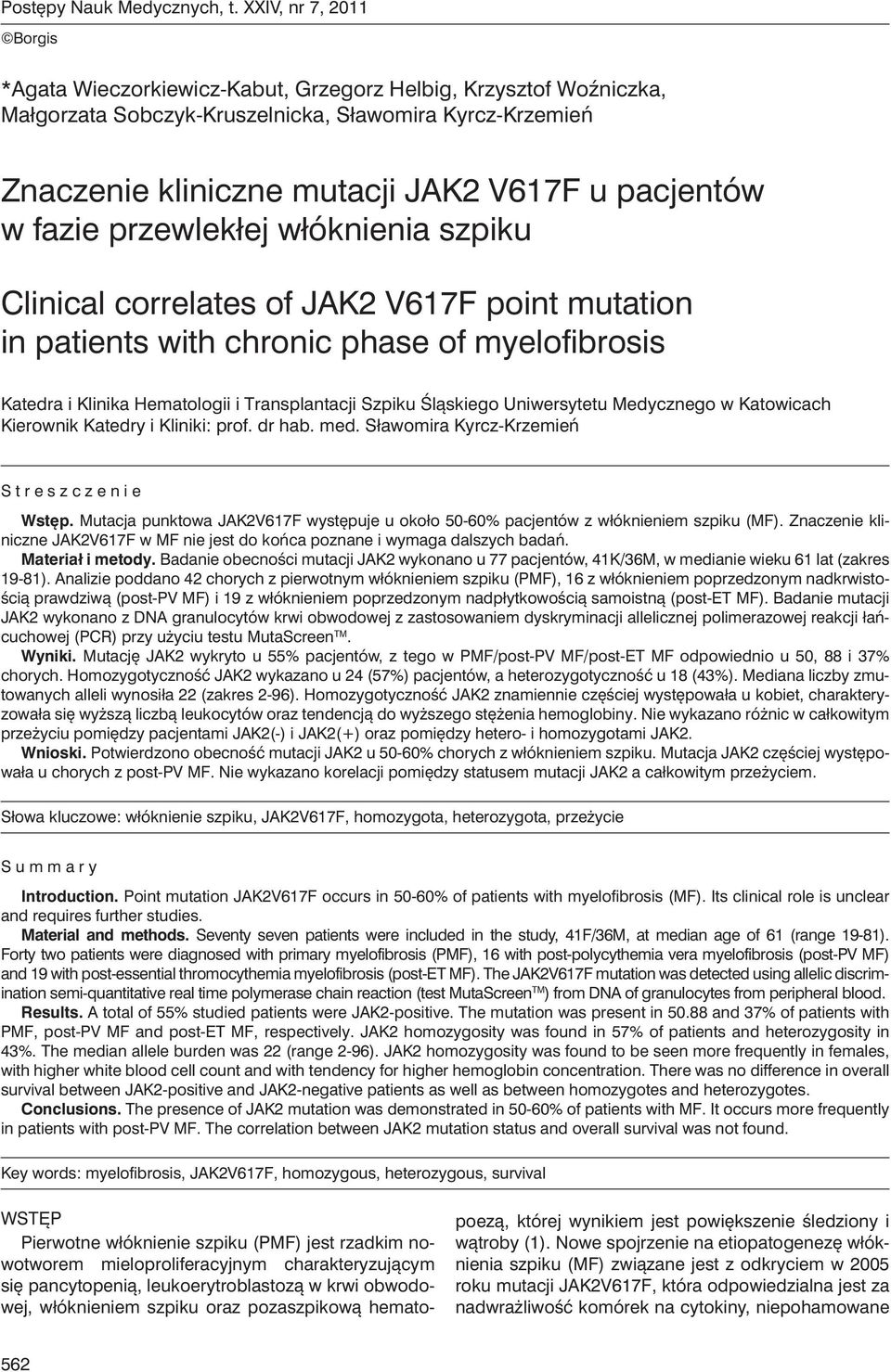 Postępy Nauk Medycznych, t. XXIV, nr 7, 2011

©Borgis

*Agata Wieczorkiewicz-Kabut, Grzegorz Helbig, Krzysztof Woźniczka, Małgorzata Sobczyk-Kruszelnicka, Sławomira Kyrcz-Krzemień

Znaczenie kliniczne mutacji JAK2 V617F u pacjentów w fazie przewlekłej włóknienia szpiku

Clinical correlates of JAK2 V617F point mutation in patients with chronic phase of myelofibrosis

Katedra i Klinika Hematologii i Transplantacji Szpiku Śląskiego Uniwersytetu Medycznego w Katowicach
Kierownik Katedry i Kliniki: prof. dr hab. med. Sławomira Kyrcz-Krzemień

Streszczenie

Wstęp. Mutacja punktowa JAK2V617F występuje u około 50-60% pacjentów z włóknieniem szpiku (MF). Znaczenie kliniczne JAK2V617F w MF nie jest do końca poznane i wymaga dalszych badań.
Materiał i metody. Badanie obecności mutacji JAK2 wykonano u 77 pacjentów, 41K/36M, w medianie wieku 61 lat (zakres 19-81). Analizie poddano 42 chorych z pierwotnym włóknieniem szpiku (PMF), 16 z włóknieniem poprzedzonym nadkrwistością prawdziwą (post-PV MF) i 19 z włóknieniem poprzedzonym nadpłytkowością samoistną (post-ET MF). Badanie mutacji JAK2 wykonano z DNA granulocytów krwi obwodowej z zastosowaniem dyskryminacji allelicznej polimerazowej reakcji łańcuchowej (PCR) przy użyciu testu MutaScreen™.
Wyniki. Mutację JAK2 wykryto u 55% pacjentów, z tego w PMF/post-PV MF/post-ET MF odpowiednio u 50, 88 i 37% chorych. Homozygotyczność JAK2 wykazano u 24 (57%) pacjentów, a heterozygotyczność u 18 (43%). Mediana liczby zmutowanych alleli wynosiła 22 (zakres 2-96). Homozygotyczność JAK2 znamiennie częściej występowała u kobiet, charakteryzowała się wyższą liczbą leukocytów oraz tendencją do wyższego stężenia hemoglobiny. Nie wykazano różnic w całkowitym przeżyciu pomiędzy pacjentami JAK2(-) i JAK2(+) oraz pomiędzy hetero- i homozygotami JAK2.
Wnioski. Potwierdzono obecność mutacji JAK2 u 50-60% chorych z włóknieniem szpiku. Mutacja JAK2 częściej występowała u chorych z post-PV MF. Nie wykazano korelacji pomiędzy statusem mutacji JAK2 a całkowitym przeżyciem.

Słowa kluczowe: włóknienie szpiku, JAK2V617F, homozygota, heterozygota, przeżycie

Summary

Introduction. Point mutation JAK2V617F occurs in 50-60% of patients with myelofibrosis (MF). Its clinical role is unclear and requires further studies.
Material and methods. Seventy seven patients were included in the study, 41F/36M, at median age of 61 (range 19-81). Forty two patients were diagnosed with primary myelofibrosis (PMF), 16 with post-polycythemia vera myelofibrosis (post-PV MF) and 19 with post-essential thromocythemia myelofibrosis (post-ET MF). The JAK2V617F mutation was detected using allelic discrimination semi-quantitative real time polymerase chain reaction (test MutaScreen™) from DNA of granulocytes from peripheral blood.
Results. A total of 55% studied patients were JAK2-positive. The mutation was present in 50.88 and 37% of patients with PMF, post-PV MF and post-ET MF, respectively. JAK2 homozygosity was found in 57% of patients and heterozygosity in 43%. The median allele burden was 22 (range 2-96). JAK2 homozygosity was found to be seen more frequently in females, with higher white blood cell count and with tendency for higher hemoglobin concentration. There was no difference in overall survival between JAK2-positive and JAK2-negative patients as well as between homozygotes and heterozygotes.
Conclusions. The presence of JAK2 mutation was demonstrated in 50-60% of patients with MF. It occurs more frequently in patients with post-PV MF. The correlation between JAK2 mutation status and overall survival was not found.

Key words: myelofibrosis, JAK2V617F, homozygous, heterozygous, survival

WSTĘP

Pierwotne włóknienie szpiku (PMF) jest rzadkim nowotworem mieloproliferacyjnym charakteryzującym się pancytopenią, leukoerytroblastozą w krwi obwodowej, włóknieniem szpiku oraz pozaszpikową hematopoezą, której wynikiem jest powiększenie śledziony i wątroby (1). Nowe spojrzenie na etiopatogenezę włóknienia szpiku (MF) związane jest z odkryciem w 2005 roku mutacji JAK2V617F, która odpowiedzialna jest za nadwrażliwość komórek na cytokiny, niepohamowane

562